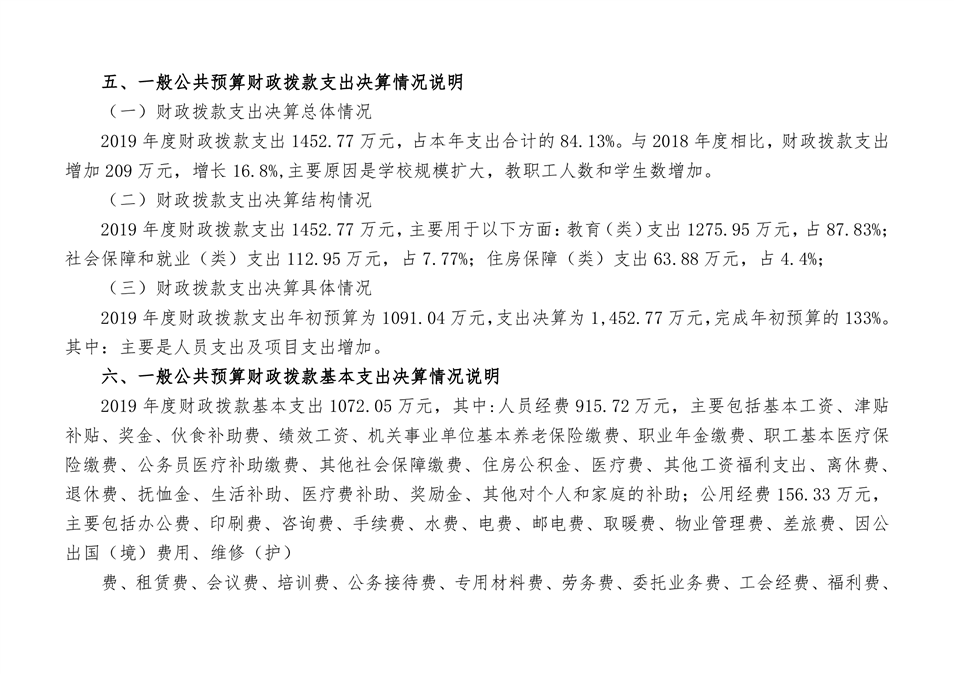 五、一般公共预算财政拨款支出决算情况说明

（一）财政拨款支出决算总体情况

2019 年度财政拨款支出 1452.77 万元，占本年支出合计的 84.13%。与 2018 年度相比，财政拨款支出增加 209 万元，增长 16.8%，主要原因是学校规模扩大，教职工人数和学生数增加。

（二）财政拨款支出决算结构情况

2019 年度财政拨款支出 1452.77 万元，主要用于以下方面：教育（类）支出 1275.95 万元，占 87.83%；社会保障和就业（类）支出 112.95 万元，占 7.77%；住房保障（类）支出 63.88 万元，占 4.4%；

（三）财政拨款支出决算具体情况

2019 年度财政拨款支出年初预算为 1091.04 万元，支出决算为 1,452.77 万元，完成年初预算的 133%。其中：主要是人员支出及项目支出增加。

六、一般公共预算财政拨款基本支出决算情况说明

2019 年度财政拨款基本支出 1072.05 万元，其中：人员经费 915.72 万元，主要包括基本工资、津贴补贴、奖金、伙食补助费、绩效工资、机关事业单位基本养老保险缴费、职业年金缴费、职工基本医疗保险缴费、公务员医疗补助缴费、其他社会保障缴费、住房公积金、医疗费、其他工资福利支出、离休费、退休费、抚恤金、生活补助、医疗费补助、奖励金、其他对个人和家庭的补助；公用经费 156.33 万元，主要包括办公费、印刷费、咨询费、手续费、水费、电费、邮电费、取暖费、物业管理费、差旅费、因公出国（境）费用、维修（护）

费、租赁费、会议费、培训费、公务接待费、专用材料费、劳务费、委托业务费、工会经费、福利费、